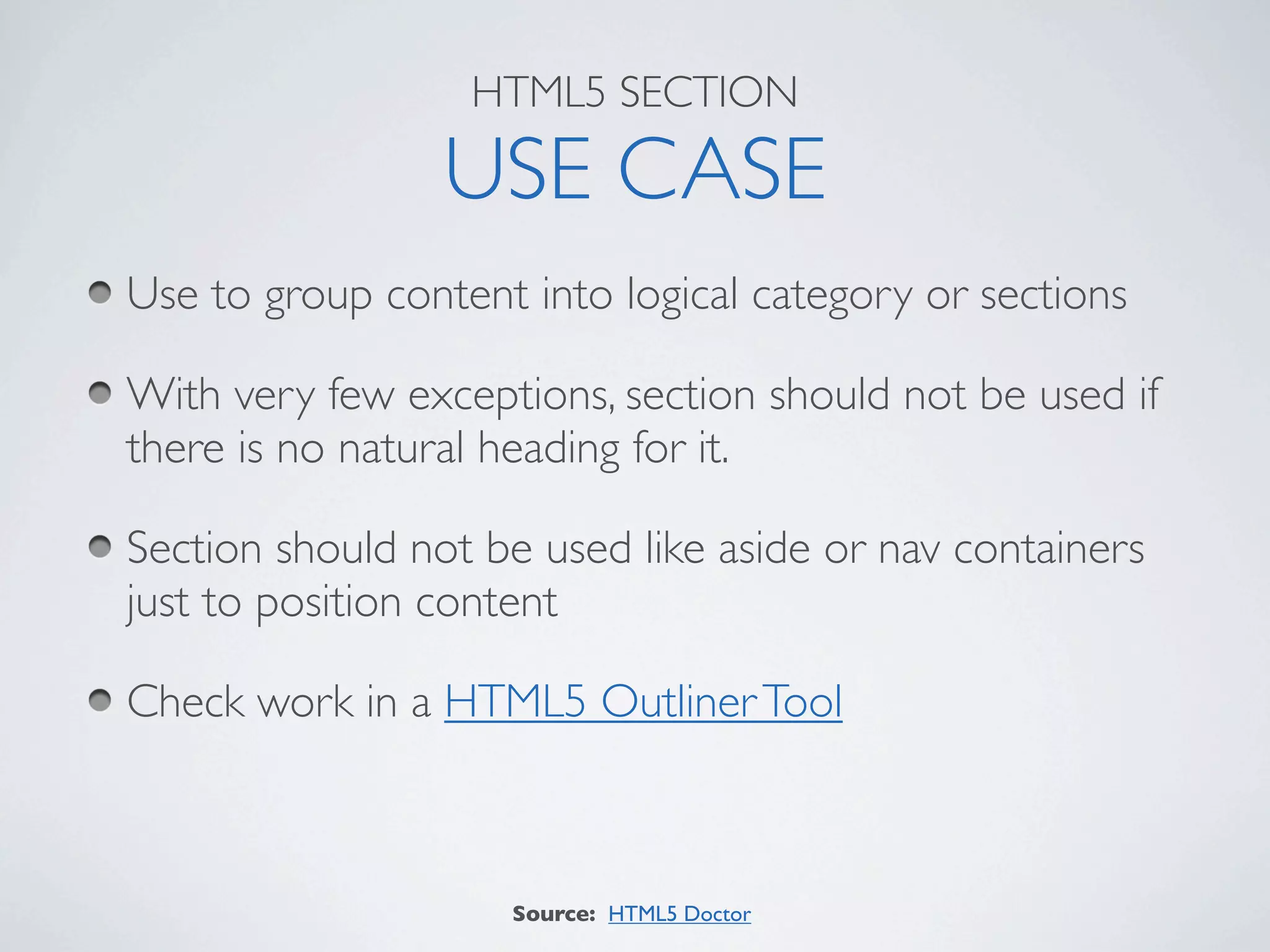 HTML5 SECTION
USE CASE

• Use to group content into logical category or sections

• With very few exceptions, section should not be used if there is no natural heading for it.

• Section should not be used like aside or nav containers just to position content

• Check work in a HTML5 Outliner Tool

Source: HTML5 Doctor